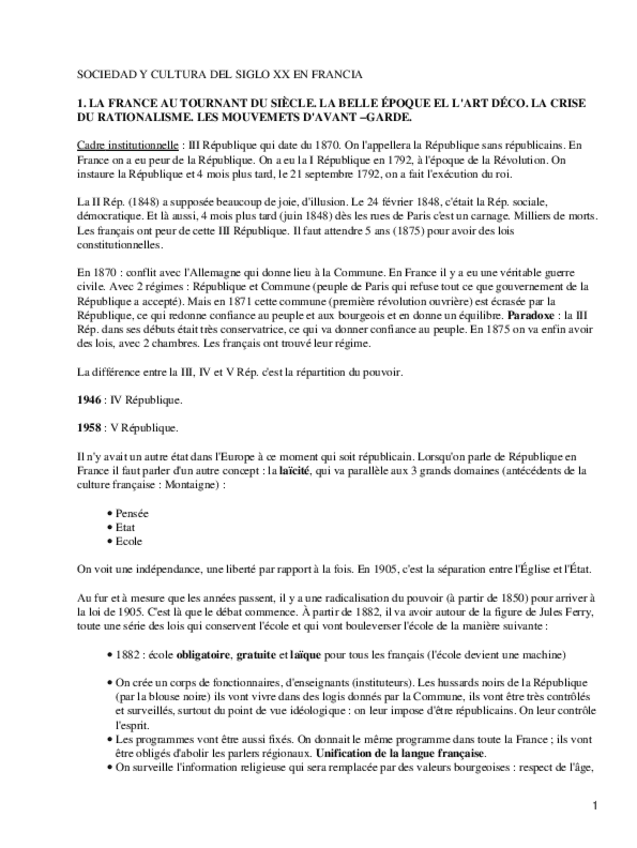 SOCIEDAD Y CULTURA DEL SIGLO XX EN FRANCIA

1. LA FRANCE AU TOURNANT DU SIÈCLE. LA BELLE ÉPOQUE EL L'ART DÉCO. LA CRISE DU RATIONALISME. LES MOUVEMETS D'AVANT –GARDE.

Cadre institutionnelle : III République qui date du 1870. On l'appellera la République sans républicains. En France on a eu peur de la République. On a eu la I République en 1792, à l'époque de la Révolution. On instaure la République et 4 mois plus tard, le 21 septembre 1792, on a fait l'exécution du roi.

La II Rép. (1848) a supposée beaucoup de joie, d'illusion. Le 24 février 1848, c'était la Rép. sociale, démocratique. Et là aussi, 4 mois plus tard (juin 1848) dès les rues de Paris c'est un carnage. Milliers de morts. Les français ont peur de cette III République. Il faut attendre 5 ans (1875) pour avoir des lois constitutionnelles.

En 1870 : conflit avec l'Allemagne qui donne lieu à la Commune. En France il y a eu une véritable guerre civile. Avec 2 régimes : République et Commune (peuple de Paris qui refuse tout ce que gouvernement de la République a accepté). Mais en 1871 cette commune (première révolution ouvrière) est écrasée par la République, ce qui redonne confiance au peuple et aux bourgeois et en donne un équilibre. Paradoxe : la III Rép. dans ses débuts était très conservatrice, ce qui va donner confiance au peuple. En 1875 on va enfin avoir des lois, avec 2 chambres. Les français ont trouvé leur régime.

La différence entre la III, IV et V Rép. c'est la répartition du pouvoir.

1946 : IV République.

1958 : V République.

Il n'y avait un autre état dans l'Europe à ce moment qui soit républicain. Lorsqu'on parle de République en France il faut parler d'un autre concept : la laïcité, qui va parallèle aux 3 grands domaines (antécédents de la culture française : Montaigne) :

• Pensée
• Etat
• Ecole

On voit une indépendance, une liberté par rapport à la fois. En 1905, c'est la séparation entre l'Église et l'État.

Au fur et à mesure que les années passent, il y a une radicalisation du pouvoir (à partir de 1850) pour arriver à la loi de 1905. C'est là que le débat commence. À partir de 1882, il va avoir autour de la figure de Jules Ferry, toute une série des lois qui conservent l'école et qui vont bouleverser l'école de la manière suivante :

• 1882 : école obligatoire, gratuite et laïque pour tous les français (l'école devient une machine)

• On crée un corps de fonctionnaires, d'enseignants (instituteurs). Les hussards noirs de la République (par la blouse noire) ils vont vivre dans des logis donnés par la Commune, ils vont être très contrôlés et surveillés, surtout du point de vue idéologique : on leur impose d'être républicains. On leur contrôle l'esprit.
• Les programmes vont être aussi fixés. On donnait le même programme dans toute la France ; ils vont être obligés d'abolir les parlers régionaux. Unification de la langue française.
• On surveille l'information religieuse qui sera remplacée par des valeurs bourgeoises : respect de l'âge,

1